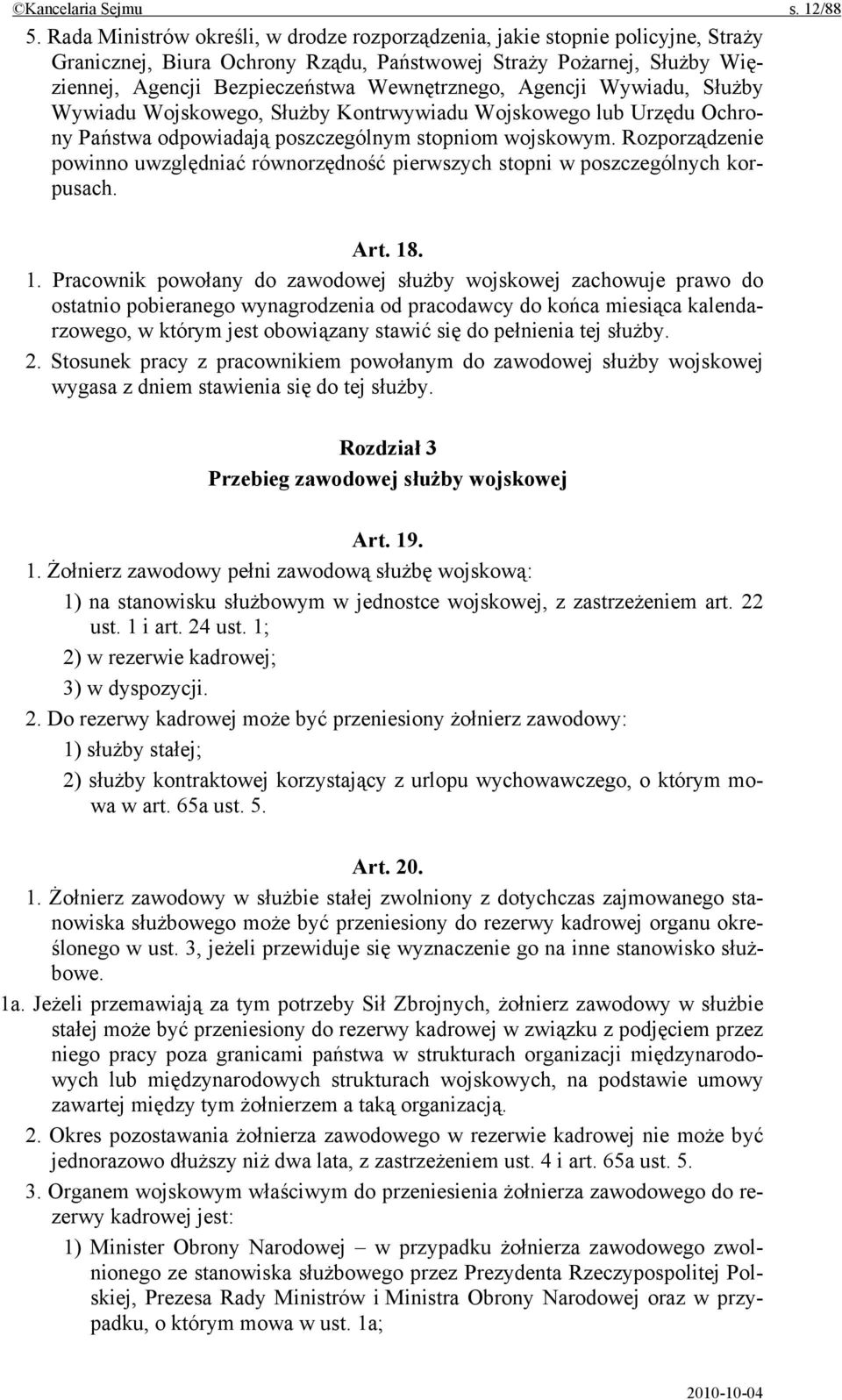 ©Kancelaria Sejmu s. 12/88

5. Rada Ministrów określi, w drodze rozporządzenia, jakie stopnie policyjne, Straży Granicznej, Biura Ochrony Rządu, Państwowej Straży Pożarnej, Służby Więziennej, Agencji Bezpieczeństwa Wewnętrznego, Agencji Wywiadu, Służby Wywiadu Wojskowego, Służby Kontrwywiadu Wojskowego lub Urzędu Ochrony Państwa odpowiadają poszczególnym stopniom wojskowym. Rozporządzenie powinno uwzględniać równorzędność pierwszych stopni w poszczególnych korpusach.

Art. 18.

1. Pracownik powołany do zawodowej służby wojskowej zachowuje prawo do ostatnio pobieranego wynagrodzenia od pracodawcy do końca miesiąca kalendarzowego, w którym jest obowiązany stawić się do pełnienia tej służby.

2. Stosunek pracy z pracownikiem powołanym do zawodowej służby wojskowej wygasa z dniem stawienia się do tej służby.

Rozdział 3
Przebieg zawodowej służby wojskowej

Art. 19.

1. Żołnierz zawodowy pełni zawodową służbę wojskową:

1) na stanowisku służbowym w jednostce wojskowej, z zastrzeżeniem art. 22 ust. 1 i art. 24 ust. 1;

2) w rezerwie kadrowej;

3) w dyspozycji.

2. Do rezerwy kadrowej może być przeniesiony żołnierz zawodowy:

1) służby stałej;

2) służby kontraktowej korzystający z urlopu wychowawczego, o którym mowa w art. 65a ust. 5.

Art. 20.

1. Żołnierz zawodowy w służbie stałej zwolniony z dotychczas zajmowanego stanowiska służbowego może być przeniesiony do rezerwy kadrowej organu określonego w ust. 3, jeżeli przewiduje się wyznaczenie go na inne stanowisko służbowe.

1a. Jeżeli przemawiają za tym potrzeby Sił Zbrojnych, żołnierz zawodowy w służbie stałej może być przeniesiony do rezerwy kadrowej w związku z podjęciem przez niego pracy poza granicami państwa w strukturach organizacji międzynarodowych lub międzynarodowych strukturach wojskowych, na podstawie umowy zawartej między tym żołnierzem a taką organizacją.

2. Okres pozostawania żołnierza zawodowego w rezerwie kadrowej nie może być jednorazowo dłuższy niż dwa lata, z zastrzeżeniem ust. 4 i art. 65a ust. 5.

3. Organem wojskowym właściwym do przeniesienia żołnierza zawodowego do rezerwy kadrowej jest:

1) Minister Obrony Narodowej – w przypadku żołnierza zawodowego zwolnionego ze stanowiska służbowego przez Prezydenta Rzeczypospolitej Polskiej, Prezesa Rady Ministrów i Ministra Obrony Narodowej oraz w przypadku, o którym mowa w ust. 1a;

2010-10-04